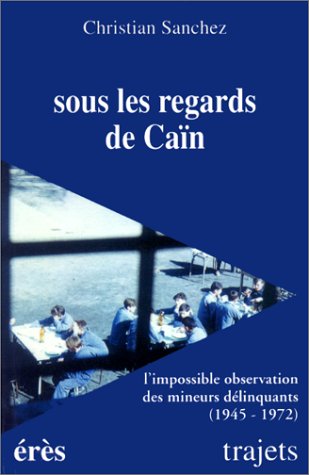 Christian Sanchez

sous les regards de Caïn

l'impossible observation des mineurs délinquants (1945 - 1972)

érès

trajets